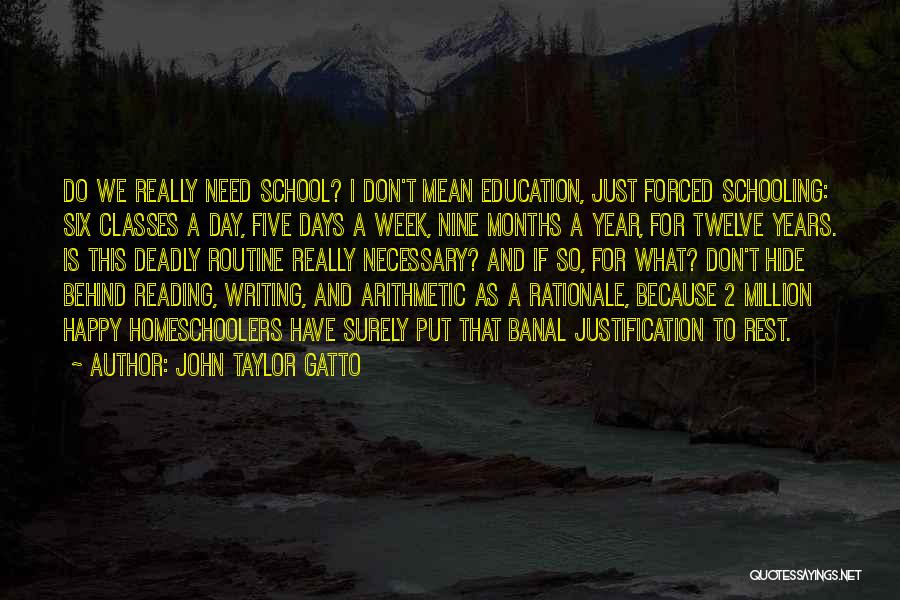 DO WE REALLY NEED SCHOOL? I DON'T MEAN EDUCATION, JUST FORCED SCHOOLING: SIX CLASSES A DAY, FIVE DAYS A WEEK, NINE MONTHS A YEAR, FOR TWELVE YEARS. IS THIS DEADLY ROUTINE REALLY NECESSARY? AND IF SO, FOR WHAT? DON'T HIDE BEHIND READING, WRITING, AND ARITHMETIC AS A RATIONALE, BECAUSE 2 MILLION HAPPY HOMESCHOOLERS HAVE SURELY PUT THAT BANAL JUSTIFICATION TO REST.

~ AUTHOR: JOHN TAYLOR GATTO

QUOTESSAYINGS.NET